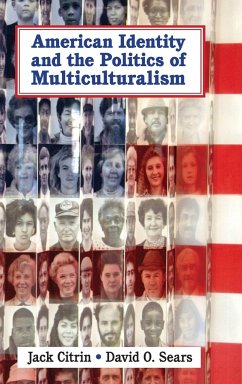 American Identity and the Politics of Multiculturalism

Jack Citrin • David O. Sears